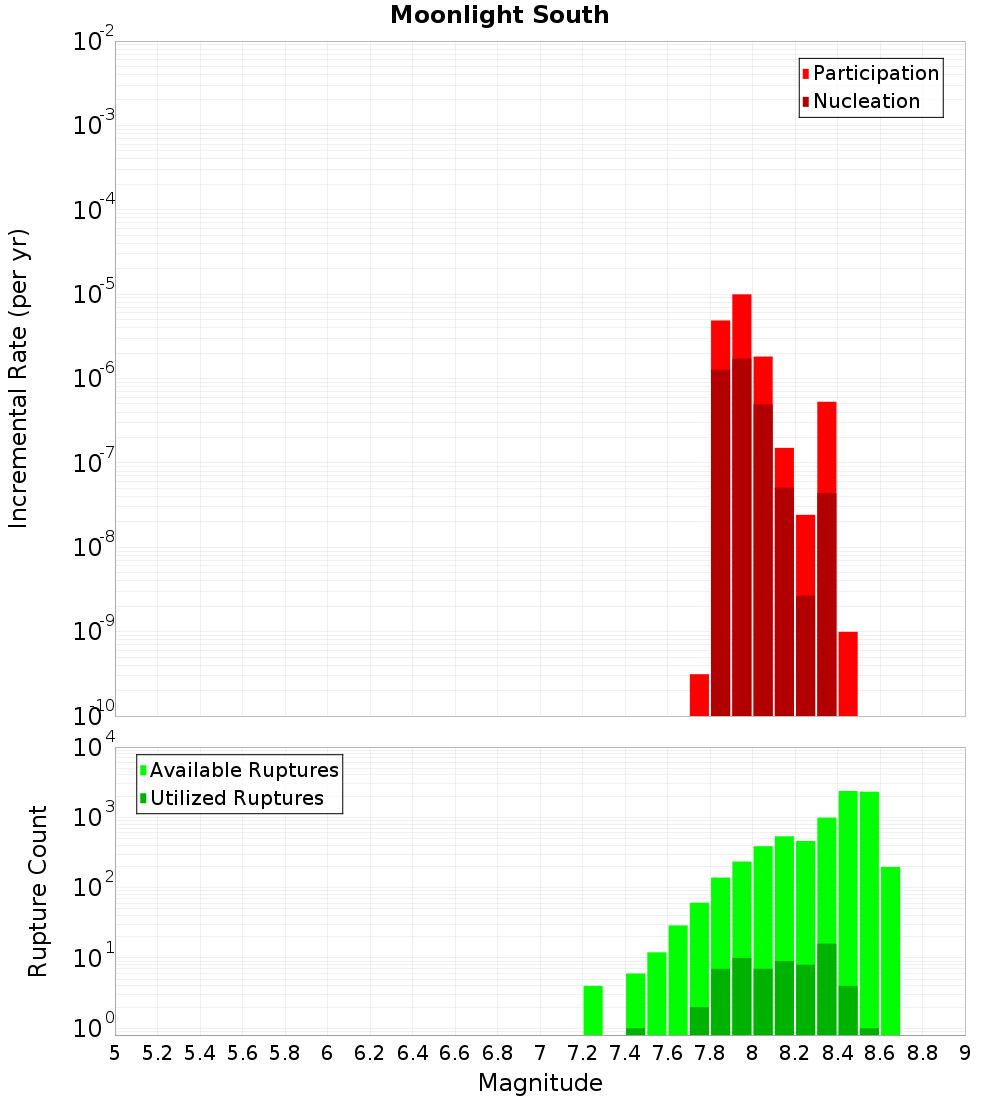 Moonlight South

Participation
Nucleation

Incremental Rate (per yr)

$10^{-2}$
$10^{-3}$
$10^{-4}$
$10^{-5}$
$10^{-6}$
$10^{-7}$
$10^{-8}$
$10^{-9}$
$10^{-10}$

Available Ruptures
Utilized Ruptures

Rupture Count

$10^{4}$
$10^{3}$
$10^{2}$
$10^{1}$
$10^{0}$

5 5.2 5.4 5.6 5.8 6 6.2 6.4 6.6 6.8 7 7.2 7.4 7.6 7.8 8 8.2 8.4 8.6 8.8 9

Magnitude